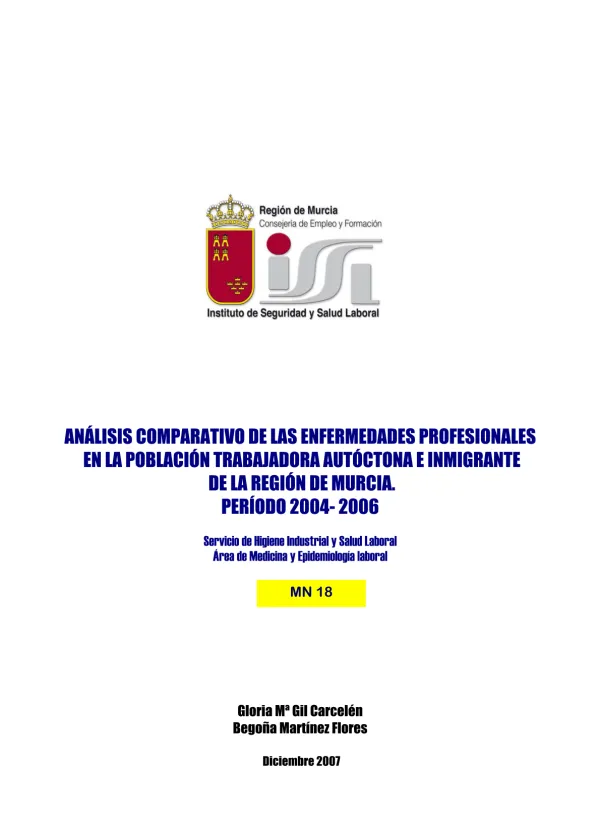 Región de Murcia
Consejería de Empleo y Formación

issl

Instituto de Seguridad y Salud Laboral

ANÁLISIS COMPARATIVO DE LAS ENFERMEDADES PROFESIONALES EN LA POBLACIÓN TRABAJADORA AUTÓCTONA E INMIGRANTE DE LA REGIÓN DE MURCIA.
PERÍODO 2004- 2006

Servicio de Higiene Industrial y Salud Laboral
Área de Medicina y Epidemiología laboral

MN 18

Gloria Mª Gil Carcelén
Begoña Martínez Flores

Diciembre 2007